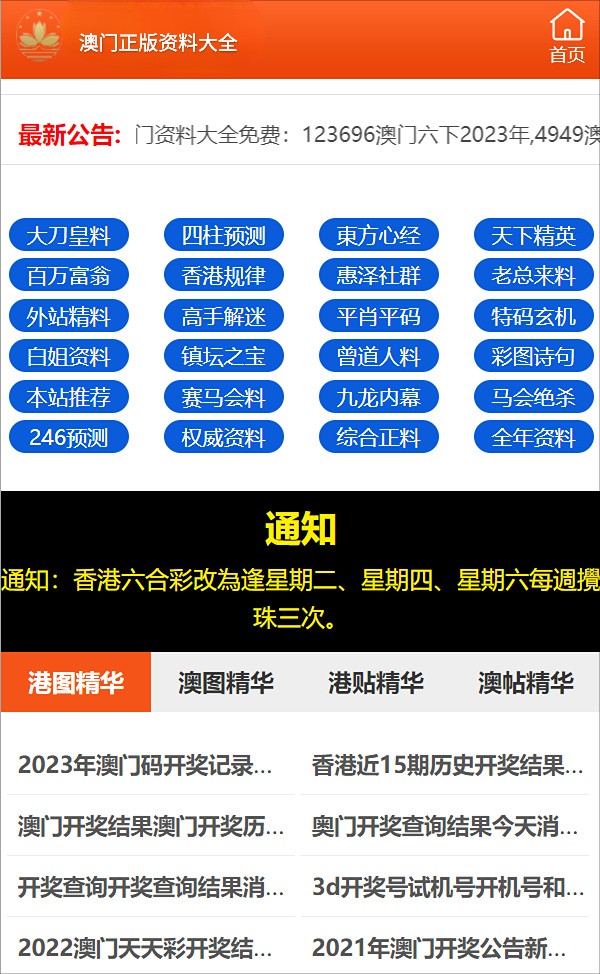 澳门正版资料大全

首页

最新公告: 门资料大全免费：123696澳门六下2023年,4949澳

大刀皇料
四柱预测
東方心经
天下精英
百万富翁
香港规律
惠泽社群
老总来料
外站精料
高手解迷
平肖平码
特码玄机
白姐资料
镇坛之宝
曾道人料
彩图诗句
本站推荐
赛马会料
九龙内幕
马会绝杀
246预测
权威资料
综合正料
全年资料

通知

通知：香港六合彩改為逢星期二、星期四、星期六每週攪珠三次。

港图精华
澳图精华
港贴精华
澳帖精华

2023年澳门码开奖记录...
香港近15期历史开奖结果...
澳门开奖结果澳门开奖历...
奥门开奖查询结果今天消...
开奖查询开奖查询结果消...
3d开奖号试机号开机号和...
2022澳门天天彩开奖结...
2021年澳门开奖公告新...